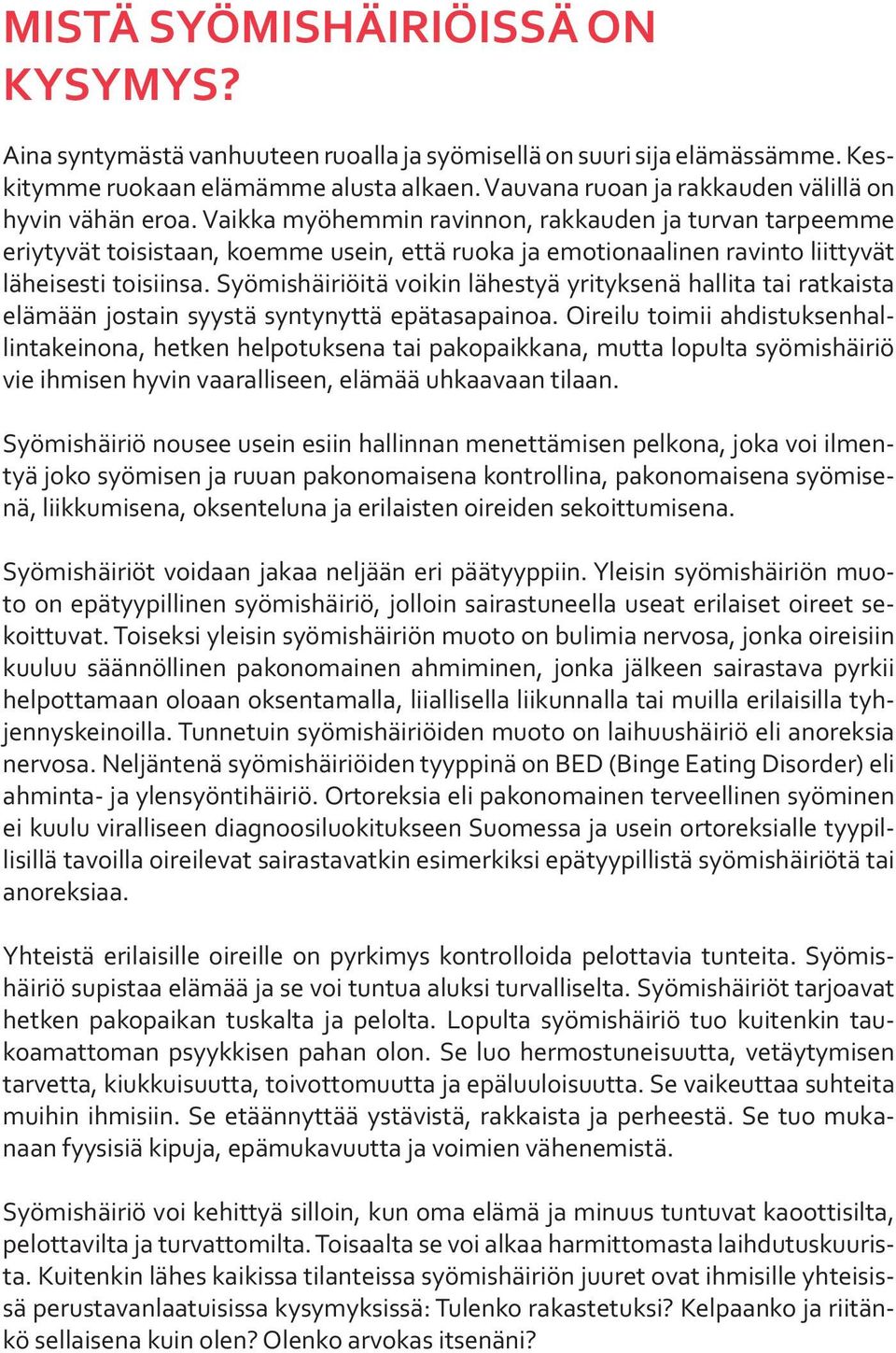 MISTÄ SYÖMISHÄIRIÖISSÄ ON KYSYMYS?

Aina syntymästä vanhuuteen ruoalla ja syömisellä on suuri sija elämässämme. Keskitymme ruokaan elämämme alusta alkaen. Vauvana ruoan ja rakkauden välillä on hyvin vähän eroa. Vaikka myöhemmin ravinnon, rakkauden ja turvan tarpeemme eriytyvät toisistaan, koemme usein, että ruoka ja emotionaalinen ravinto liittyvät läheisesti toisiinsa. Syömishäiriöitä voikin lähestyä yrityksenä hallita tai ratkaista elämään jostain syystä syntynyttä epätasapainoa. Oireilu toimii ahdistuksenhallintakeinona, hetken helpotuksena tai pakopaikkana, mutta lopulta syömishäiriö vie ihmisen hyvin vaaralliseen, elämää uhkaavaan tilaan.

Syömishäiriö nousee usein esiin hallinnan menettämisen pelkona, joka voi ilmentyä joko syömisen ja ruuan pakonomaisena kontrollina, pakonomaisena syömisenä, liikkumisena, oksenteluna ja erilaisten oireiden sekoittumisena.

Syömishäiriöt voidaan jakaa neljään eri päätyyppiin. Yleisin syömishäiriön muoto on epätyypillinen syömishäiriö, jolloin sairastuneella useat erilaiset oireet sekoittuvat. Toiseksi yleisin syömishäiriön muoto on bulimia nervosa, jonka oireisiin kuuluu säännöllinen pakonomainen ahmiminen, jonka jälkeen sairastava pyrkii helpottamaan oloaan oksentamalla, liiallisella liikunnalla tai muilla erilaisilla tyhjennyskeinoilla. Tunnetuin syömishäiriöiden muoto on laihuushäiriö eli anoreksia nervosa. Neljäntenä syömishäiriöiden tyyppinä on BED (Binge Eating Disorder) eli ahminta- ja ylensyöntihäiriö. Ortoreksia eli pakonomainen terveellinen syöminen ei kuulu viralliseen diagnoosiluokitukseen Suomessa ja usein ortoreksialle tyypillisillä tavoilla oireilevat sairastavatkin esimerkiksi epätyypillistä syömishäiriötä tai anoreksiaa.

Yhteistä erilaisille oireille on pyrkimys kontrolloida pelottavia tunteita. Syömishäiriö supistaa elämää ja se voi tuntua aluksi turvalliselta. Syömishäiriöt tarjoavat hetken pakopaikan tuskalta ja pelolta. Lopulta syömishäiriö tuo kuitenkin taukoamattoman psyykkisen pahan olon. Se luo hermostuneisuutta, vetäytymisen tarvetta, kiukkuisuutta, toivottomuutta ja epäluuloisuutta. Se vaikeuttaa suhteita muihin ihmisiin. Se etäännyttää ystävistä, rakkaista ja perheestä. Se tuo mukanaan fyysisiä kipuja, epämukavuutta ja voimien vähenemistä.

Syömishäiriö voi kehittyä silloin, kun oma elämä ja minuus tuntuvat kaoottisilta, pelottavilta ja turvattomilta. Toisaalta se voi alkaa harmittomasta laihdutuskuurista. Kuitenkin lähes kaikissa tilanteissa syömishäiriön juuret ovat ihmisille yhteisissä perustavanlaatuisissa kysymyksissä: Tulenko rakastetuksi? Kelpaanko ja riitänkö sellaisena kuin olen? Olenko arvokas itsenäni?